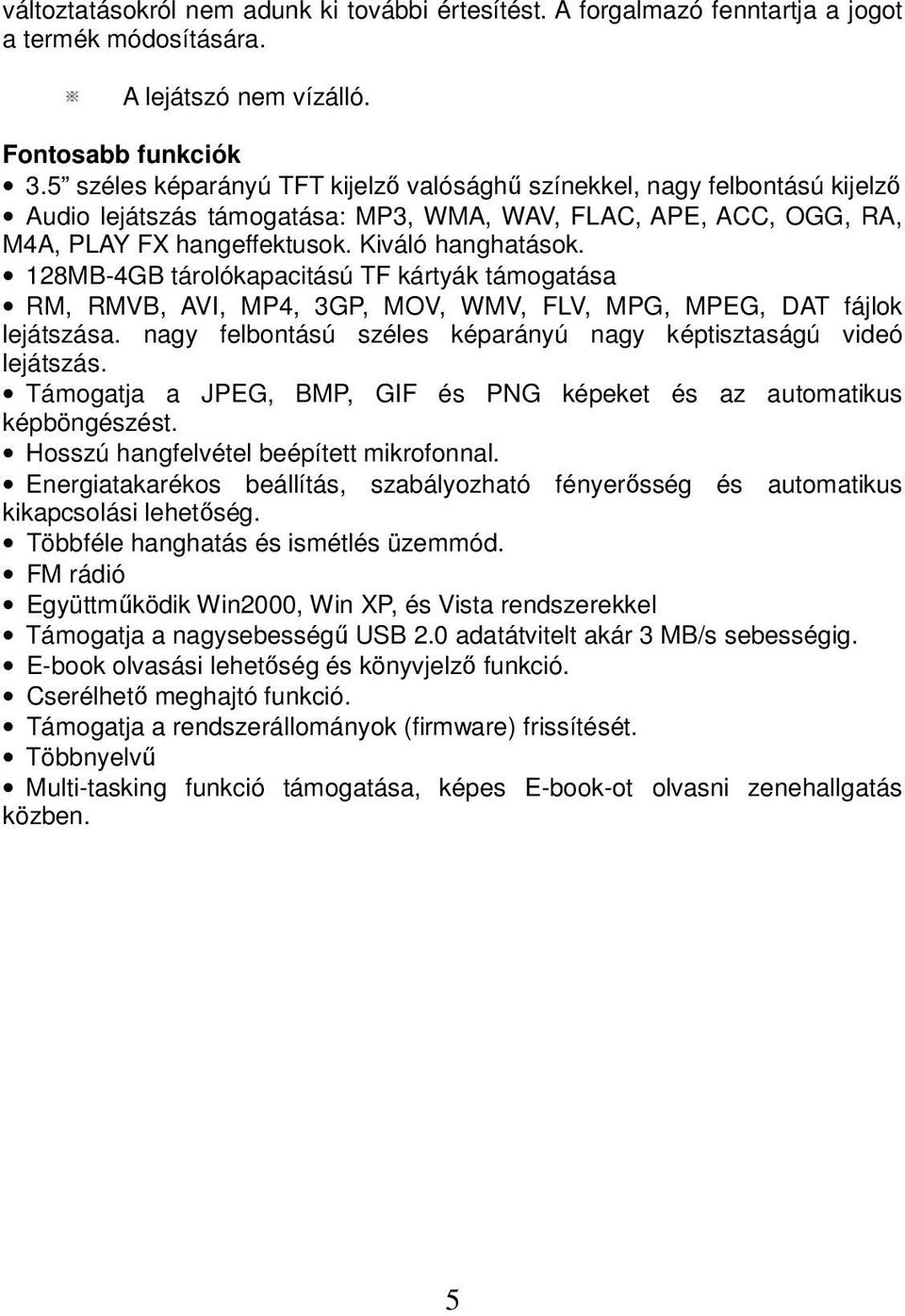 változtatásokról nem adunk ki további értesítést. A forgalmazó fenntartja a jogot a termék módosítására.

A lejátszó nem vízálló.

Fontosabb funkciók
• 3.5” széles képarányú TFT kijelző valósághű színekkel, nagy felbontású kijelző
• Audio lejátszás támogatása: MP3, WMA, WAV, FLAC, APE, ACC, OGG, RA, M4A, PLAY FX hangeffektusok. Kiváló hanghatások.
• 128MB-4GB tárolókapacitású TF kártyák támogatása
• RM, RMVB, AVI, MP4, 3GP, MOV, WMV, FLV, MPG, MPEG, DAT fájlok lejátszása. nagy felbontású széles képarányú nagy képtisztaságú videó lejátszás.
• Támogatja a JPEG, BMP, GIF és PNG képeket és az automatikus képböngészést.
• Hosszú hangfelvétel beépített mikrofonnal.
• Energiatakarékos beállítás, szabályozható fényerősség és automatikus kikapcsolási lehetőség.
• Többféle hanghatás és ismétlés üzemmód.
• FM rádió
• Együttműködik Win2000, Win XP, és Vista rendszerekkel
• Támogatja a nagysebességű USB 2.0 adatátvitelt akár 3 MB/s sebességig.
• E-book olvasási lehetőség és könyvjelző funkció.
• Cserélhető meghajtó funkció.
• Támogatja a rendszerállományok (firmware) frissítését.
• Többnyelvű
• Multi-tasking funkció támogatása, képes E-book-ot olvasni zenehallgatás közben.

5